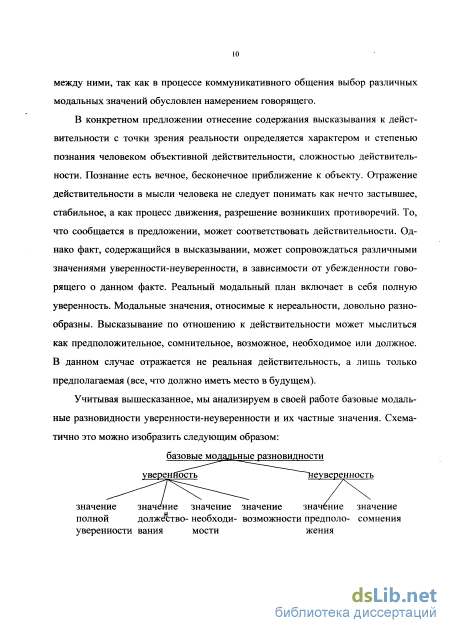 10

между ними, так как в процессе коммуникативного общения выбор различных модальных значений обусловлен намерением говорящего.

В конкретном предложении отнесение содержания высказывания к действительности с точки зрения реальности определяется характером и степенью познания человеком объективной действительности, сложностью действительности. Познание есть вечное, бесконечное приближение к объекту. Отражение действительности в мысли человека не следует понимать как нечто застывшее, стабильное, а как процесс движения, разрешение возникших противоречий. То, что сообщается в предложении, может соответствовать действительности. Однако факт, содержащийся в высказывании, может сопровождаться различными значениями уверенности-неуверенности, в зависимости от убежденности говорящего о данном факте. Реальный модальный план включает в себя полную уверенность. Модальные значения, относимые к нереальности, довольно разнообразны. Высказывание по отношению к действительности может мыслиться как предположительное, сомнительное, возможное, необходимое или должное. В данном случае отражается не реальная действительность, а лишь только предполагаемая (все, что должно иметь место в будущем).

Учитывая вышесказанное, мы анализируем в своей работе базовые модальные разновидности уверенности-неуверенности и их частные значения. Схематично это можно изобразить следующим образом:

базовые модальные разновидности

уверенность

неуверенность

значение полной уверенности

значение долженствования

значение необходимости

значение возможности

значение предположения

значение сомнения

dsLib.net
библиотека диссертаций